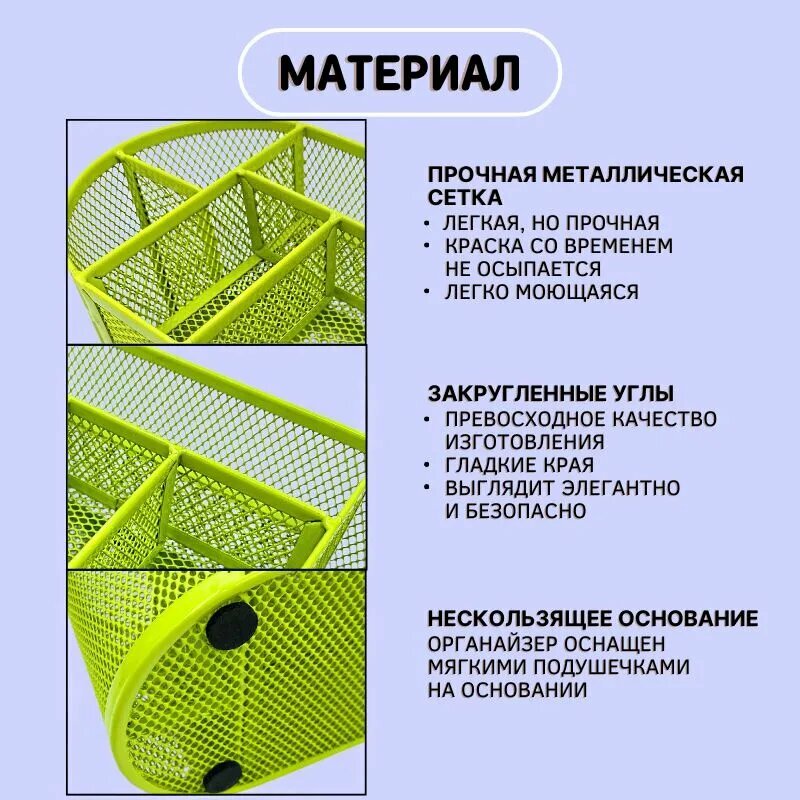 МАТЕРИАЛ

ПРОЧНАЯ МЕТАЛЛИЧЕСКАЯ СЕТКА
• ЛЕГКАЯ, НО ПРОЧНАЯ
• КРАСКА СО ВРЕМЕНЕМ НЕ ОСЫПАЕТСЯ
• ЛЕГКО МОЮЩАЯСЯ

ЗАКРУГЛЕННЫЕ УГЛЫ
• ПРЕВОСХОДНОЕ КАЧЕСТВО ИЗГОТОВЛЕНИЯ
• ГЛАДКИЕ КРАЯ
• ВЫГЛЯДИТ ЭЛЕГАНТНО И БЕЗОПАСНО

НЕСКОЛЬЗЯЩЕЕ ОСНОВАНИЕ
ОРГАНАЙЗЕР ОСНАЩЕН МЯГКИМИ ПОДУШЕЧКАМИ НА ОСНОВАНИИ